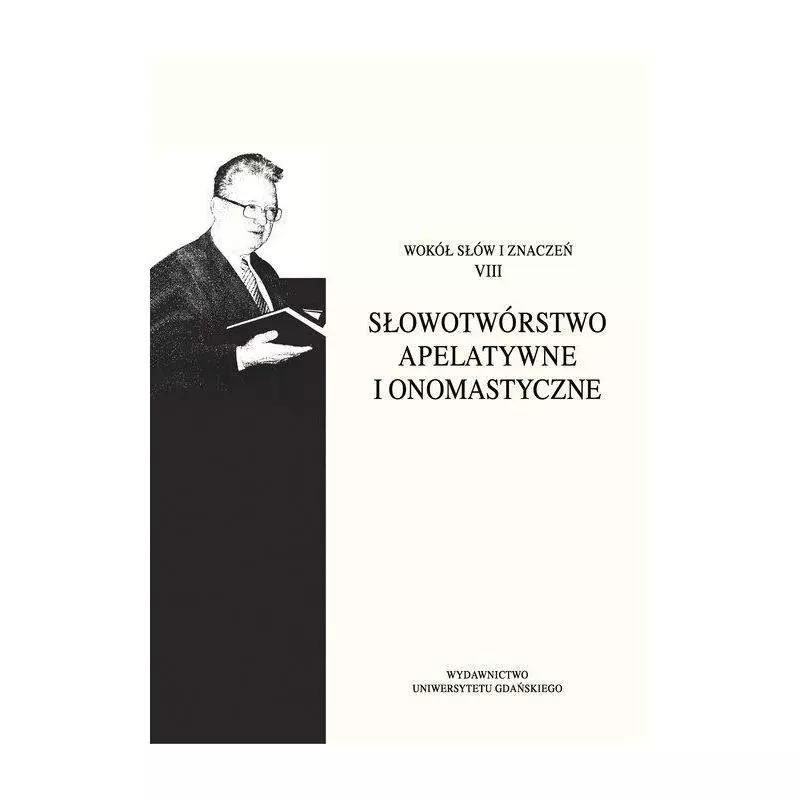 WOKÓŁ SŁÓW I ZNACZEŃ
VIII

SŁOWOTWÓRSTWO
APELATYWNE
I ONOMASTYCZNE

WYDAWNICTWO
UNIWERSYTETU GDAŃSKIEGO